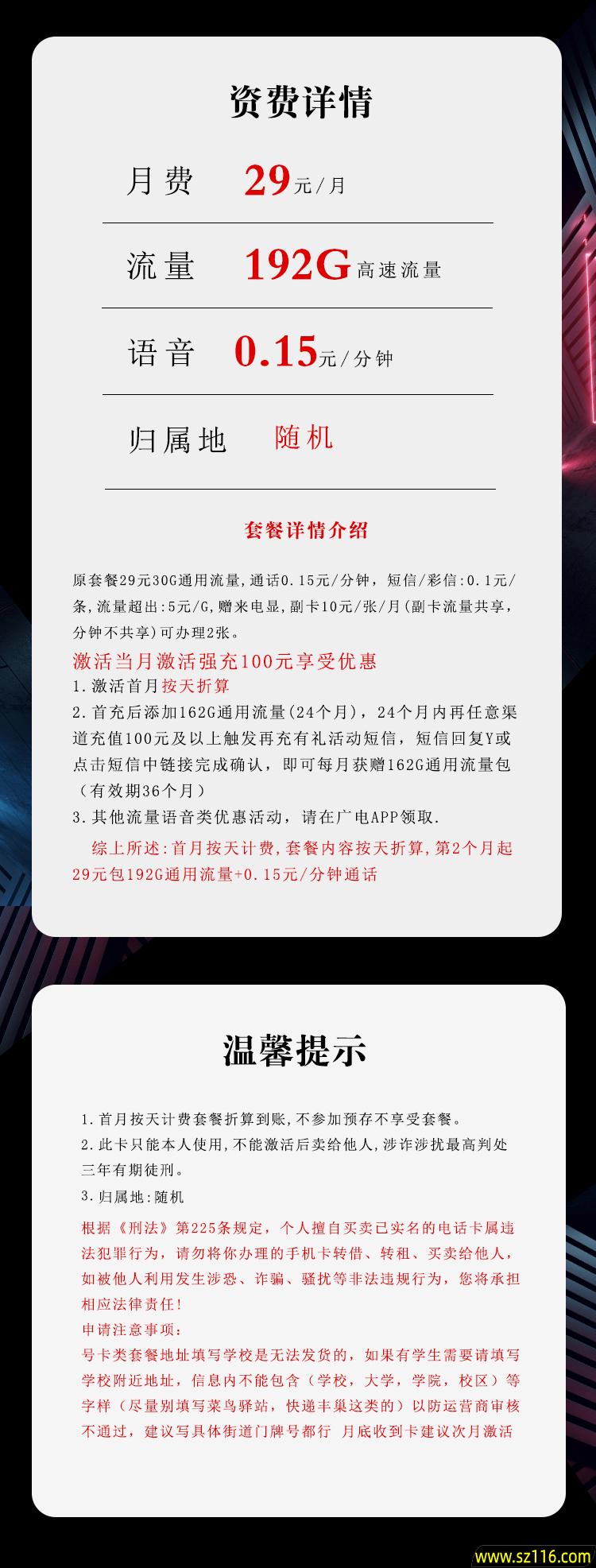 资费详情

月费 29元/月

流量 192G高速流量

语音 0.15元/分钟

归属地 随机

套餐详情介绍

原套餐29元30G通用流量,通话0.15元/分钟,短信/彩信:0.1元/条,流量超出:5元/G,赠来电显,副卡10元/张/月(副卡流量共享,分钟不共享)可办理2张。

激活当月激活强充100元享受优惠

1.激活首月按天折算

2.首充后添加162G通用流量(24个月),24个月内再任意渠道充值100元及以上触发再充有礼活动短信,短信回复Y或点击短信中链接完成确认,即可每月获赠162G通用流量包(有效期36个月)

3.其他流量语音类优惠活动,请在广电APP领取.

综上所述:首月按天计费,套餐内容按天折算,第2个月起29元包192G通用流量+0.15元/分钟通话

温馨提示

1.首月按天计费套餐折算到账,不参加预存不享受套餐。

2.此卡只能本人使用,不能激活后卖给他人,涉诈涉扰最高判处三年有期徒刑。

3.归属地:随机

根据《刑法》第225条规定,个人擅自买卖已实名的电话卡属违法犯罪行为,请勿将你办理的手机卡转借、转租、买卖给他人,如被他人利用发生涉恐、诈骗、骚扰等非法违规行为,您将承担相应法律责任!

申请注意事项:

号卡类套餐地址填写学校是无法发货的,如果有学生需要请填写学校附近地址,信息内不能包含(学校,大学,学院,校区)等字样(尽量别填写菜鸟驿站,快递丰巢这类的)以防运营商审核不通过,建议写具体街道门牌号都行 月底收到卡建议次月激活

www.sz116.com